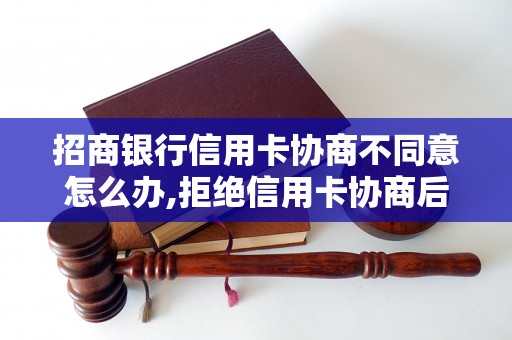 招商银行信用卡协商不同意怎么办,拒绝信用卡协商后